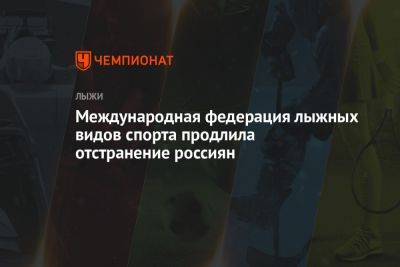 ЧЕМПИОНАТ

ЛЫЖИ

Международная федерация лыжных видов спорта продлила отстранение россиян